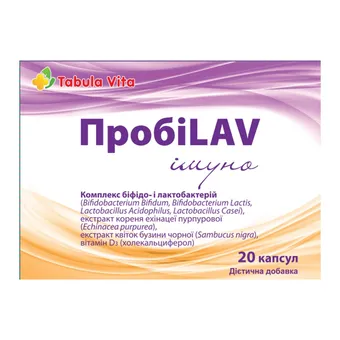 Tabula Vita

ПробіLAV
імуно

Комплекс біфідо- і лактобактерій (Bifidobacterium Bifidum, Bifidobacterium Lactis, Lactobacillus Acidophilus, Lactobacillus Casei), екстракт кореня ехінацеї пурпурової (Echinacea purpurea), екстракт квіток бузини чорної (Sambucus nigra), вітамін $D_3$ (холекальциферол)

20 капсул
Дієтична добавка